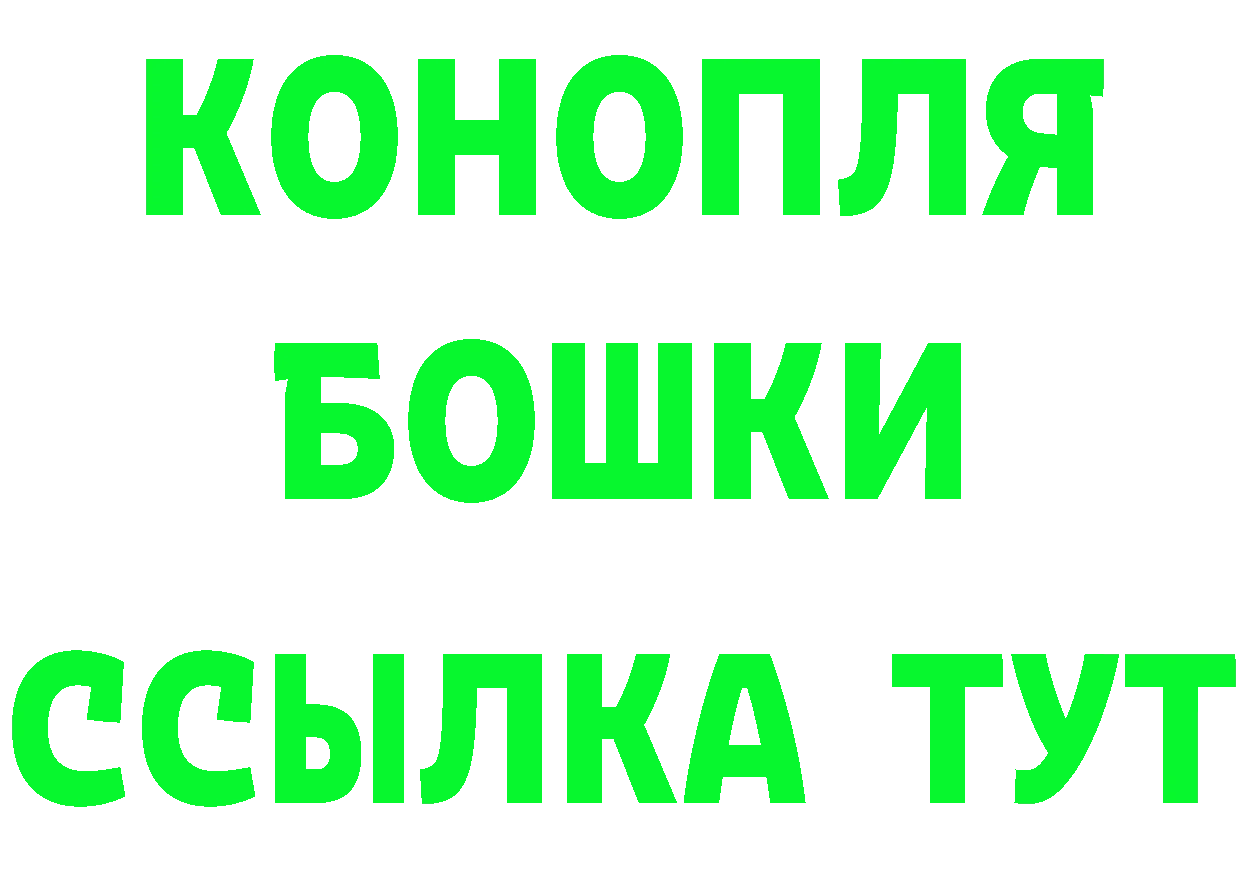 КОНОПЛЯ

БОШКИ

ССЫЛКА ТУТ